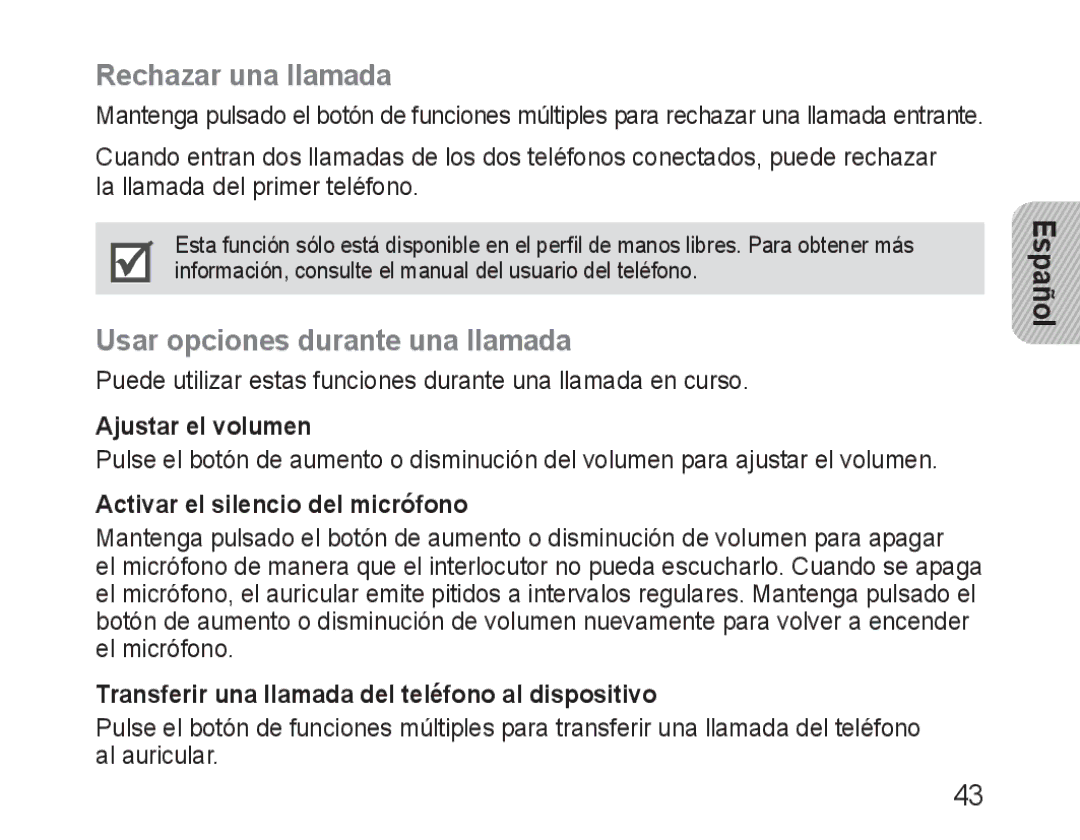 Rechazar una llamada

Mantenga pulsado el botón de funciones múltiples para rechazar una llamada entrante.

Cuando entran dos llamadas de los dos teléfonos conectados, puede rechazar la llamada del primer teléfono.

Esta función sólo está disponible en el perfil de manos libres. Para obtener más información, consulte el manual del usuario del teléfono.

Español

Usar opciones durante una llamada

Puede utilizar estas funciones durante una llamada en curso.

Ajustar el volumen

Pulse el botón de aumento o disminución del volumen para ajustar el volumen.

Activar el silencio del micrófono

Mantenga pulsado el botón de aumento o disminución de volumen para apagar el micrófono de manera que el interlocutor no pueda escucharlo. Cuando se apaga el micrófono, el auricular emite pitidos a intervalos regulares. Mantenga pulsado el botón de aumento o disminución de volumen nuevamente para volver a encender el micrófono.

Transferir una llamada del teléfono al dispositivo

Pulse el botón de funciones múltiples para transferir una llamada del teléfono al auricular.

43